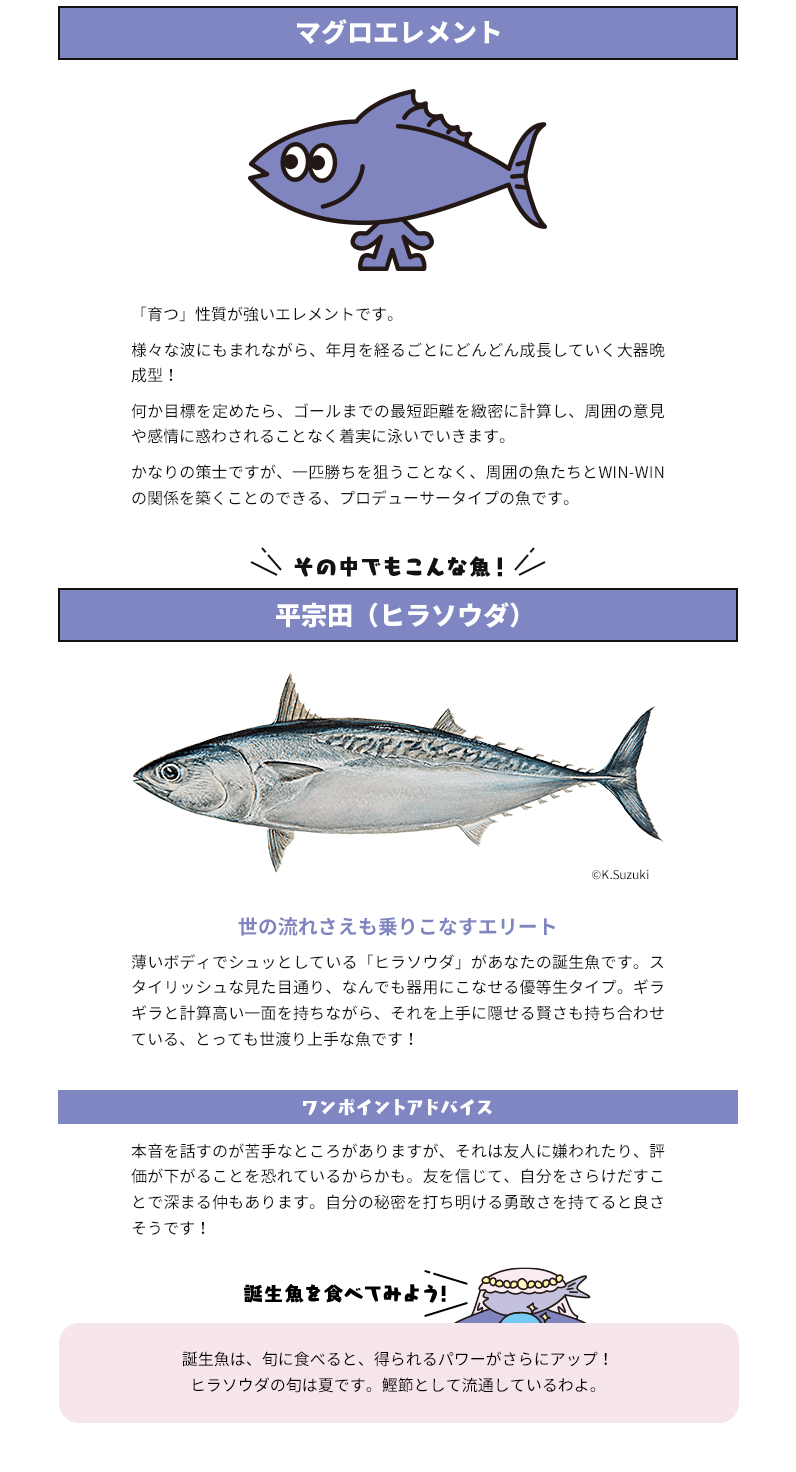 マグロエレメント

「育つ」性質が強いエレメントです。

様々な波にもまれながら、年月を経るごとにどんどん成長していく大器晩成型！

何か目標を定めたら、ゴールまでの最短距離を緻密に計算し、周囲の意見や感情に惑わされることなく着実に泳いでいきます。

かなりの策士ですが、一匹勝ちを狙うことなく、周囲の魚たちとWIN-WINの関係を築くことのできる、プロデューサータイプの魚です。

その中でもこんな魚！

平宗田（ヒラソウダ）

©K.Suzuki

世の流れさえも乗りこなすエリート

薄いボディでシュッとしている「ヒラソウダ」があなたの誕生魚です。スタイリッシュな見た目通り、なんでも器用にこなせる優等生タイプ。ギラギラと計算高い一面を持ちながら、それを上手に隠せる賢さも持ち合わせている、とっても世渡り上手な魚です！

ワンポイントアドバイス

本音を話すのが苦手なところがありますが、それは友人に嫌われたり、評価が下がることを恐れているからかも。友を信じて、自分をさらけだすことで深まる仲もあります。自分の秘密を打ち明ける勇敢さを持てると良さそうです！

誕生魚を食べてみよう！

誕生魚は、旬に食べると、得られるパワーがさらにアップ！
ヒラソウダの旬は夏です。鰹節として流通しているわよ。